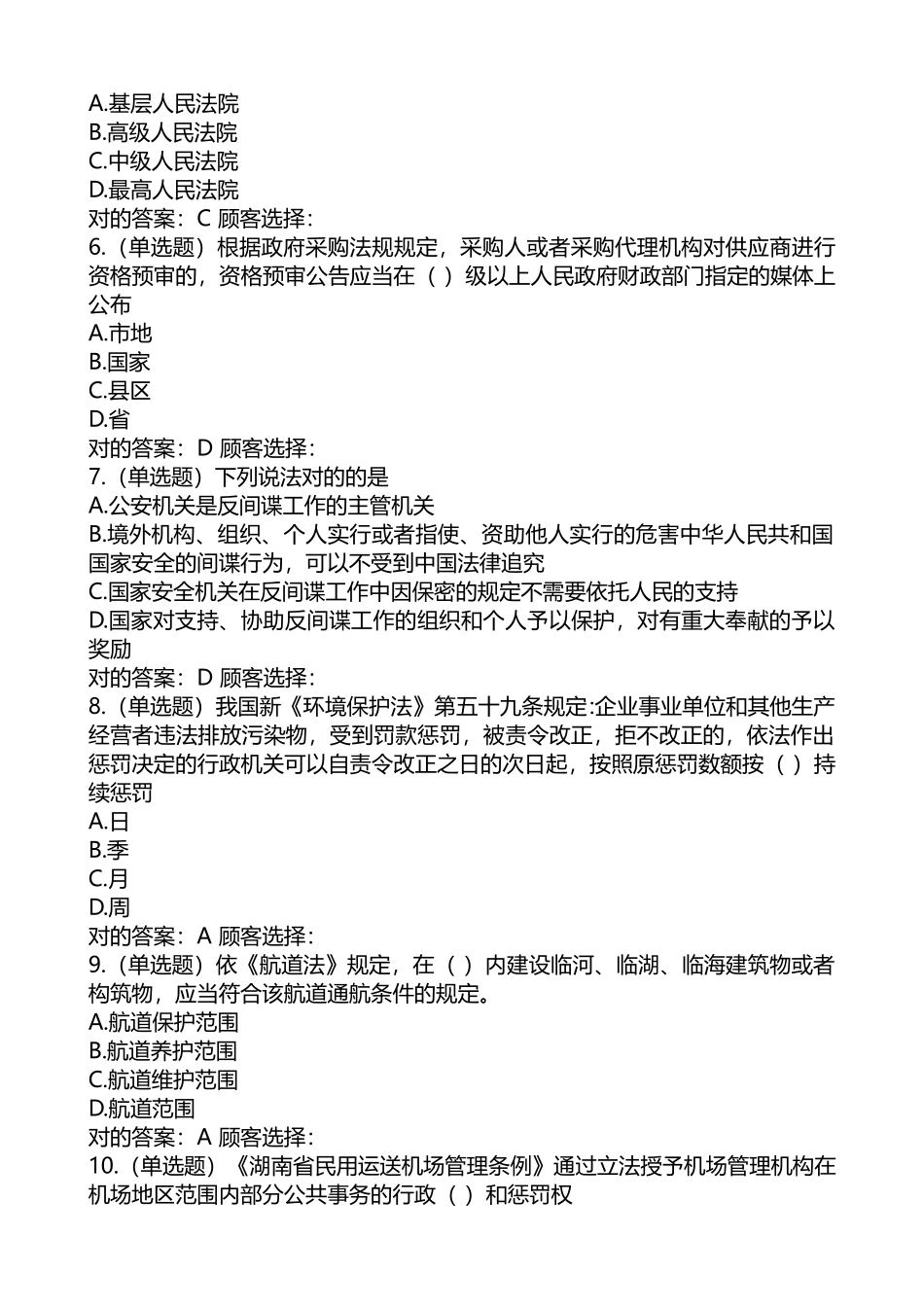 A.基层人民法院
B.高级人民法院
C.中级人民法院
D.最高人民法院
对的答案：C 顾客选择：
6.（单选题）根据政府采购法规规定，采购人或者采购代理机构对供应商进行资格预审的，资格预审公告应当在（ ）级以上人民政府财政部门指定的媒体上公布
A.市地
B.国家
C.县区
D.省
对的答案：D 顾客选择：
7.（单选题）下列说法对的的是
A.公安机关是反间谍工作的主管机关
B.境外机构、组织、个人实行或者指使、资助他人实行的危害中华人民共和国国家安全的间谍行为，可以不受到中国法律追究
C.国家安全机关在反间谍工作中因保密的规定不需要依托人民的支持
D.国家对支持、协助反间谍工作的组织和个人予以保护，对有重大奉献的予以奖励
对的答案：D 顾客选择：
8.（单选题）我国新《环境保护法》第五十九条规定:企业事业单位和其他生产经营者违法排放污染物，受到罚款惩罚，被责令改正，拒不改正的，依法作出惩罚决定的行政机关可以自责令改正之日的次日起，按照原惩罚数额按（ ）持续惩罚
A.日
B.季
C.月
D.周
对的答案：A 顾客选择：
9.（单选题）依《航道法》规定，在（ ）内建设临河、临湖、临海建筑物或者构筑物，应当符合该航道通航条件的规定。
A.航道保护范围
B.航道养护范围
C.航道维护范围
D.航道范围
对的答案：A 顾客选择：
10.（单选题）《湖南省民用运送机场管理条例》通过立法授予机场管理机构在机场地区范围内部分公共事务的行政（ ）和惩罚权